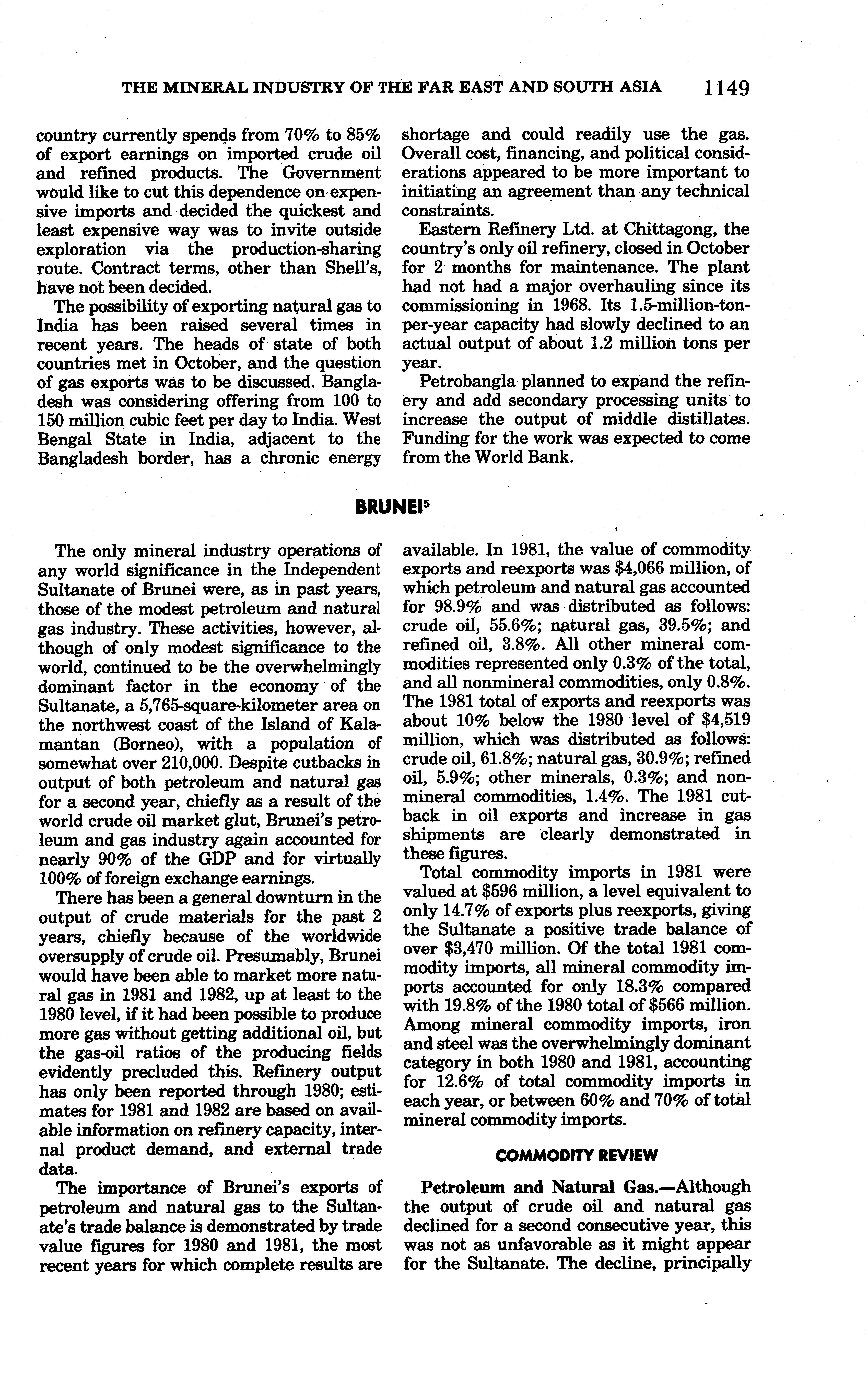 THE MINERAL INDUSTRY OF THE FAR EAST AND SOUTH ASIA 1149

country currently spends from 70% to 85% of export earnings on imported crude oil and refined products. The Government would like to cut this dependence on expensive imports and decided the quickest and least expensive way was to invite outside exploration via the production-sharing route. Contract terms, other than Shell's, have not been decided.

The possibility of exporting natural gas to India has been raised several times in recent years. The heads of state of both countries met in October, and the question of gas exports was to be discussed. Bangladesh was considering offering from 100 to 150 million cubic feet per day to India. West Bengal State in India, adjacent to the Bangladesh border, has a chronic energy shortage and could readily use the gas. Overall cost, financing, and political considerations appeared to be more important to initiating an agreement than any technical constraints.

Eastern Refinery Ltd. at Chittagong, the country's only oil refinery, closed in October for 2 months for maintenance. The plant had not had a major overhauling since its commissioning in 1968. Its 1.5-million-ton-per-year capacity had slowly declined to an actual output of about 1.2 million tons per year.

Petrobangla planned to expand the refinery and add secondary processing units to increase the output of middle distillates. Funding for the work was expected to come from the World Bank.

BRUNEI$^5$

The only mineral industry operations of any world significance in the Independent Sultanate of Brunei were, as in past years, those of the modest petroleum and natural gas industry. These activities, however, although of only modest significance to the world, continued to be the overwhelmingly dominant factor in the economy of the Sultanate, a 5,765-square-kilometer area on the northwest coast of the Island of Kalamantan (Borneo), with a population of somewhat over 210,000. Despite cutbacks in output of both petroleum and natural gas for a second year, chiefly as a result of the world crude oil market glut, Brunei's petroleum and gas industry again accounted for nearly 90% of the GDP and for virtually 100% of foreign exchange earnings.

There has been a general downturn in the output of crude materials for the past 2 years, chiefly because of the worldwide oversupply of crude oil. Presumably, Brunei would have been able to market more natural gas in 1981 and 1982, up at least to the 1980 level, if it had been possible to produce more gas without getting additional oil, but the gas-oil ratios of the producing fields evidently precluded this. Refinery output has only been reported through 1980; estimates for 1981 and 1982 are based on available information on refinery capacity, internal product demand, and external trade data.

The importance of Brunei's exports of petroleum and natural gas to the Sultanate's trade balance is demonstrated by trade value figures for 1980 and 1981, the most recent years for which complete results are available. In 1981, the value of commodity exports and reexports was $4,066 million, of which petroleum and natural gas accounted for 98.9% and was distributed as follows: crude oil, 55.6%; natural gas, 39.5%; and refined oil, 3.8%. All other mineral commodities represented only 0.3% of the total, and all nonmineral commodities, only 0.8%. The 1981 total of exports and reexports was about 10% below the 1980 level of $4,519 million, which was distributed as follows: crude oil, 61.8%; natural gas, 30.9%; refined oil, 5.9%; other minerals, 0.3%; and nonmineral commodities, 1.4%. The 1981 cutback in oil exports and increase in gas shipments are clearly demonstrated in these figures.

Total commodity imports in 1981 were valued at $596 million, a level equivalent to only 14.7% of exports plus reexports, giving the Sultanate a positive trade balance of over $3,470 million. Of the total 1981 commodity imports, all mineral commodity imports accounted for only 18.3% compared with 19.8% of the 1980 total of $566 million. Among mineral commodity imports, iron and steel was the overwhelmingly dominant category in both 1980 and 1981, accounting for 12.6% of total commodity imports in each year, or between 60% and 70% of total mineral commodity imports.

COMMODITY REVIEW

Petroleum and Natural Gas.—Although the output of crude oil and natural gas declined for a second consecutive year, this was not as unfavorable as it might appear for the Sultanate. The decline, principally